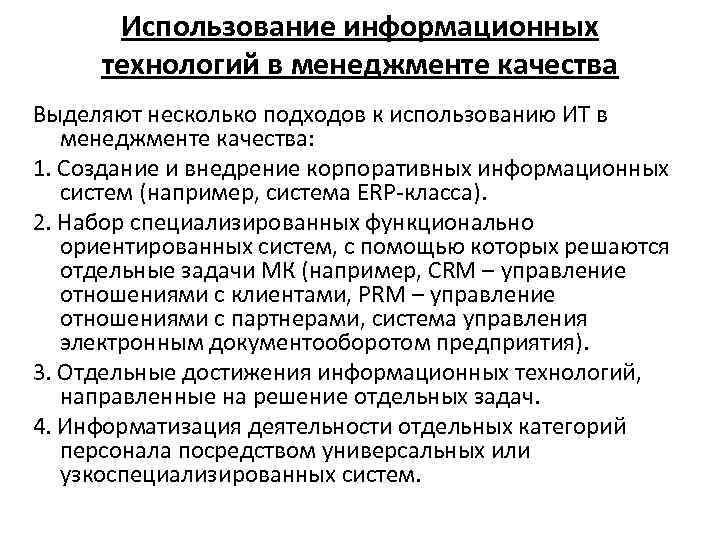 Использование информационных технологий в менеджменте качества

Выделяют несколько подходов к использованию ИТ в менеджменте качества:

1. Создание и внедрение корпоративных информационных систем (например, система ERP-класса).

2. Набор специализированных функционально ориентированных систем, с помощью которых решаются отдельные задачи МК (например, CRM – управление отношениями с клиентами, PRM – управление отношениями с партнерами, система управления электронным документооборотом предприятия).

3. Отдельные достижения информационных технологий, направленные на решение отдельных задач.

4. Информатизация деятельности отдельных категорий персонала посредством универсальных или узкоспециализированных систем.